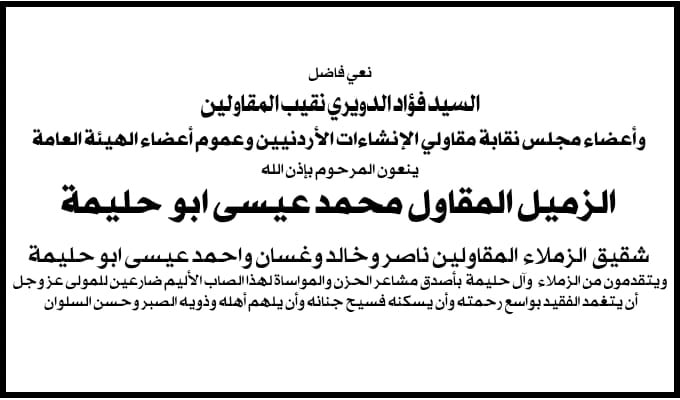 نعي فاضل
السيد فؤاد الدويري نقيب المقاولين
وأعضاء مجلس نقابة مقاولي الإنشاءات الأردنيين وعموم أعضاء الهيئة العامة
ينعون المرحوم بإذن الله
الزميل المقاول محمد عيسى ابو حليمة
شقيق الزملاء المقاولين ناصر وخالد وغسان واحمد عيسى ابو حليمة
ويتقدمون من الزملاء وآل حليمة بأصدق مشاعر الحزن والمواساة لهذا المصاب الأليم ضارعين للمولى عز وجل أن يتغمد الفقيد بواسع رحمته وأن يسكنه فسيح جنانه وأن يلهم أهله وذويه الصبر وحسن السلوان